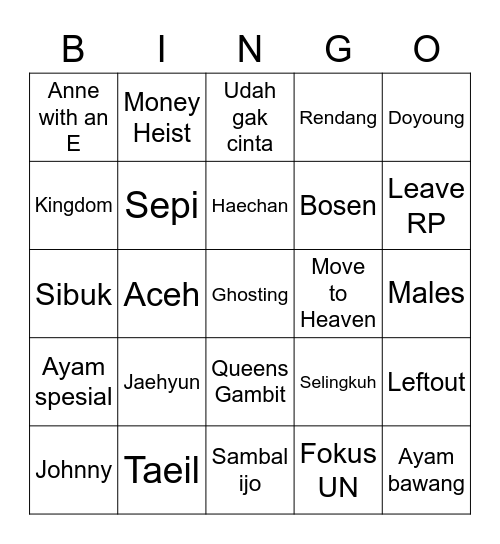 | B | I | N | G | O |
|---|---|---|---|---|
| Anne with an E | Money Heist | Udah gak cinta | Rendang | Doyoung |
| Kingdom | Sepi | Haechan | Bosen | Leave RP |
| Sibuk | Aceh | Ghosting | Move to Heaven | Males |
| Ayam spesial | Jaehyun | Queens Gambit | Selingkuh | Leftout |
| Johnny | Taeil | Sambal ijo | Fokus UN | Ayam bawang |